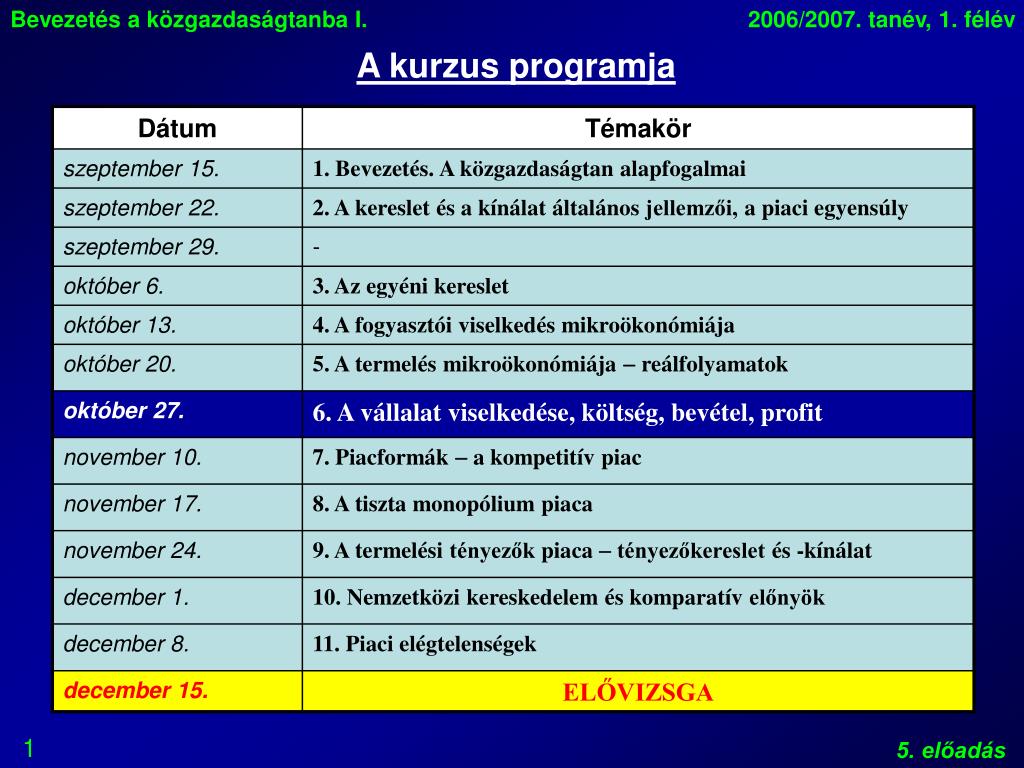 Bevezetés a közgazdaságtanba I.

2006/2007. tanév, 1. félév

A kurzus programja

| Dátum | Témakör |
|---|---|
| szeptember 15. | 1. Bevezetés. A közgazdaságtan alapfogalmai |
| szeptember 22. | 2. A kereslet és a kínálat általános jellemzői, a piaci egyensúly |
| szeptember 29. | - |
| október 6. | 3. Az egyéni kereslet |
| október 13. | 4. A fogyasztói viselkedés mikroökonómiája |
| október 20. | 5. A termelés mikroökonómiája – reálfolyamatok |
| október 27. | 6. A vállalat viselkedése, költség, bevétel, profit |
| november 10. | 7. Piacformák – a kompetitív piac |
| november 17. | 8. A tiszta monopólium piaca |
| november 24. | 9. A termelési tényezők piaca – tényezőkereslet és -kínálat |
| december 1. | 10. Nemzetközi kereskedelem és komparatív előnyök |
| december 8. | 11. Piaci elégtelenségek |
| december 15. | ELŐVIZSGA |

1

5. előadás